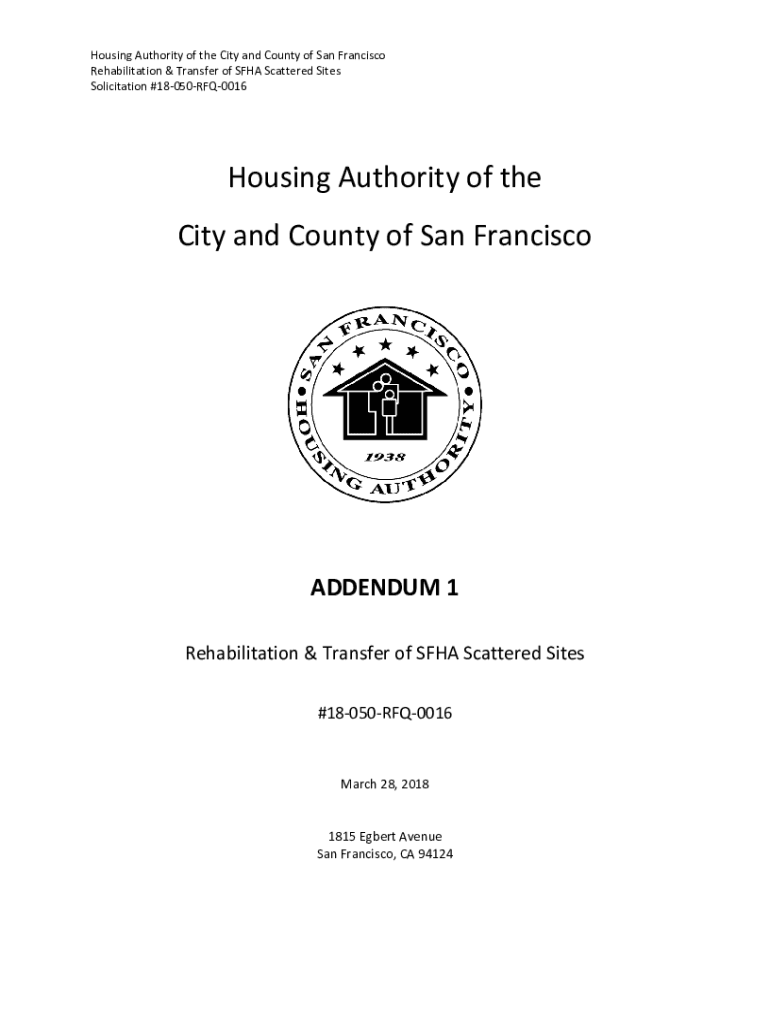 Housing Authority of the City and County of San Francisco
Rehabilitation & Transfer of SFHA Scattered Sites
Solicitation #18-050-RFQ-0016

Housing Authority of the

City and County of San Francisco

SAN FRANCISCO HOUSING AUTHORITY
1938

ADDENDUM 1

Rehabilitation & Transfer of SFHA Scattered Sites

#18-050-RFQ-0016

March 28, 2018

1815 Egbert Avenue
San Francisco, CA 94124